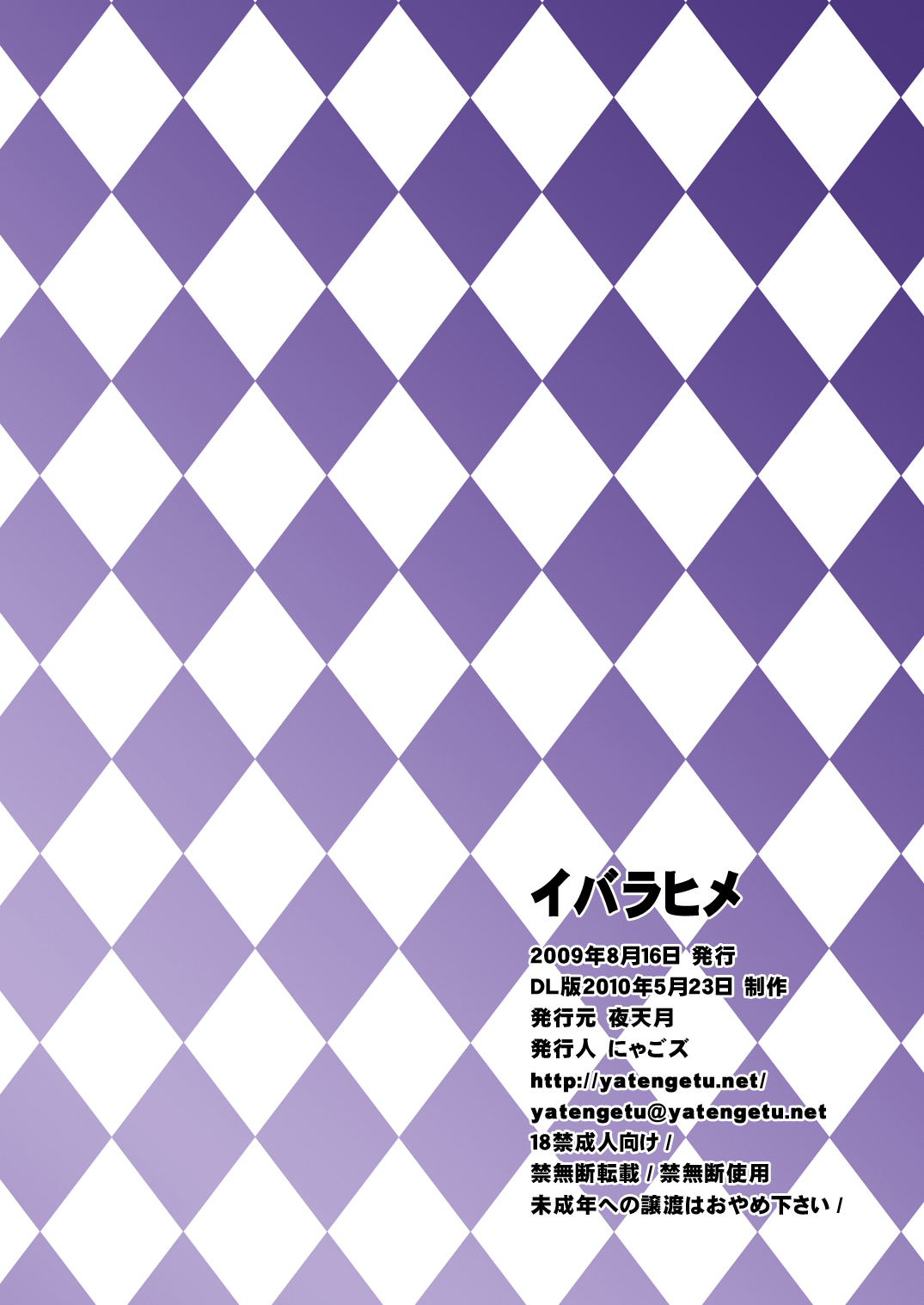 イバラヒメ

2009年8月16日 発行
DL版2010年5月23日 制作
発行元 夜天月
発行人 にゃごズ
http://yatengetu.net/
yatengetu@yatengetu.net
18禁成人向け /
禁無断転載 / 禁無断使用
未成年への譲渡はおやめ下さい /